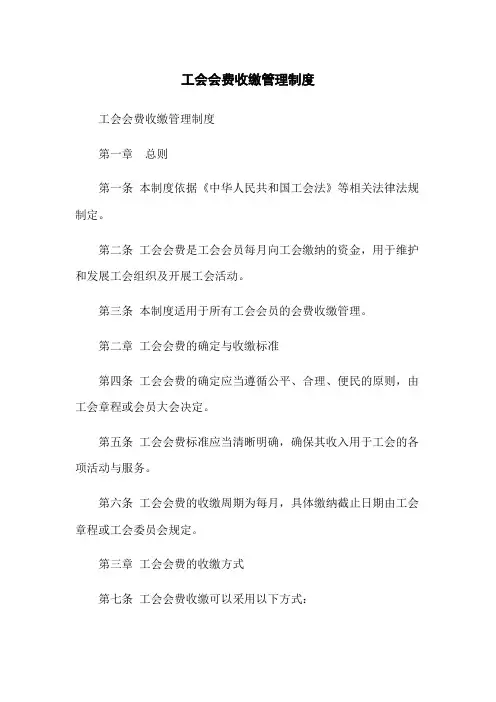 工会会费收缴管理制度

工会会费收缴管理制度

第一章　总则

第一条 本制度依据《中华人民共和国工会法》等相关法律法规制定。

第二条 工会会费是工会会员每月向工会缴纳的资金，用于维护和发展工会组织及开展工会活动。

第三条 本制度适用于所有工会会员的会费收缴管理。

第二章 工会会费的确定与收缴标准

第四条 工会会费的确定应当遵循公平、合理、便民的原则，由工会章程或会员大会决定。

第五条 工会会费标准应当清晰明确，确保其收入用于工会的各项活动与服务。

第六条 工会会费的收缴周期为每月，具体缴纳截止日期由工会章程或工会委员会规定。

第三章 工会会费的收缴方式

第七条 工会会费收缴可以采用以下方式：